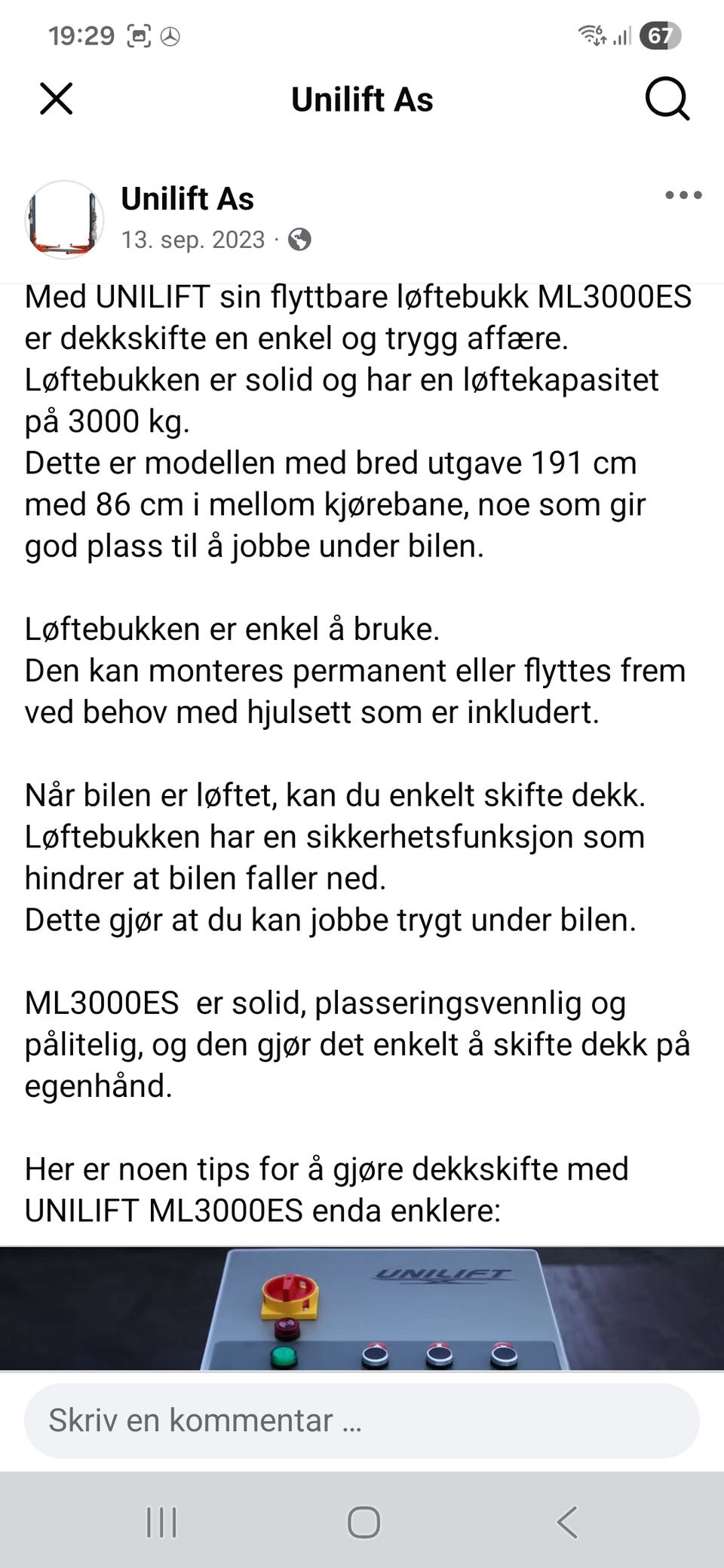 19:29 67

Unilift As

Unilift As
13. sep. 2023 ·

Med UNILIFT sin flyttbare løftebukk ML3000ES er dekkskifte en enkel og trygg affære.
Løftebukken er solid og har en løftekapasitet på 3000 kg.
Dette er modellen med bred utgave 191 cm med 86 cm i mellom kjørebane, noe som gir god plass til å jobbe under bilen.

Løftebukken er enkel å bruke.
Den kan monteres permanent eller flyttes frem ved behov med hjulsett som er inkludert.

Når bilen er løftet, kan du enkelt skifte dekk.
Løftebukken har en sikkerhetsfunksjon som hindrer at bilen faller ned.
Dette gjør at du kan jobbe trygt under bilen.

ML3000ES er solid, plasseringsvennlig og pålitelig, og den gjør det enkelt å skifte dekk på egenhånd.

Her er noen tips for å gjøre dekkskifte med UNILIFT ML3000ES enda enklere:

UNILIFT

Skriv en kommentar ...